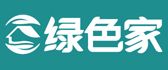 绿色家